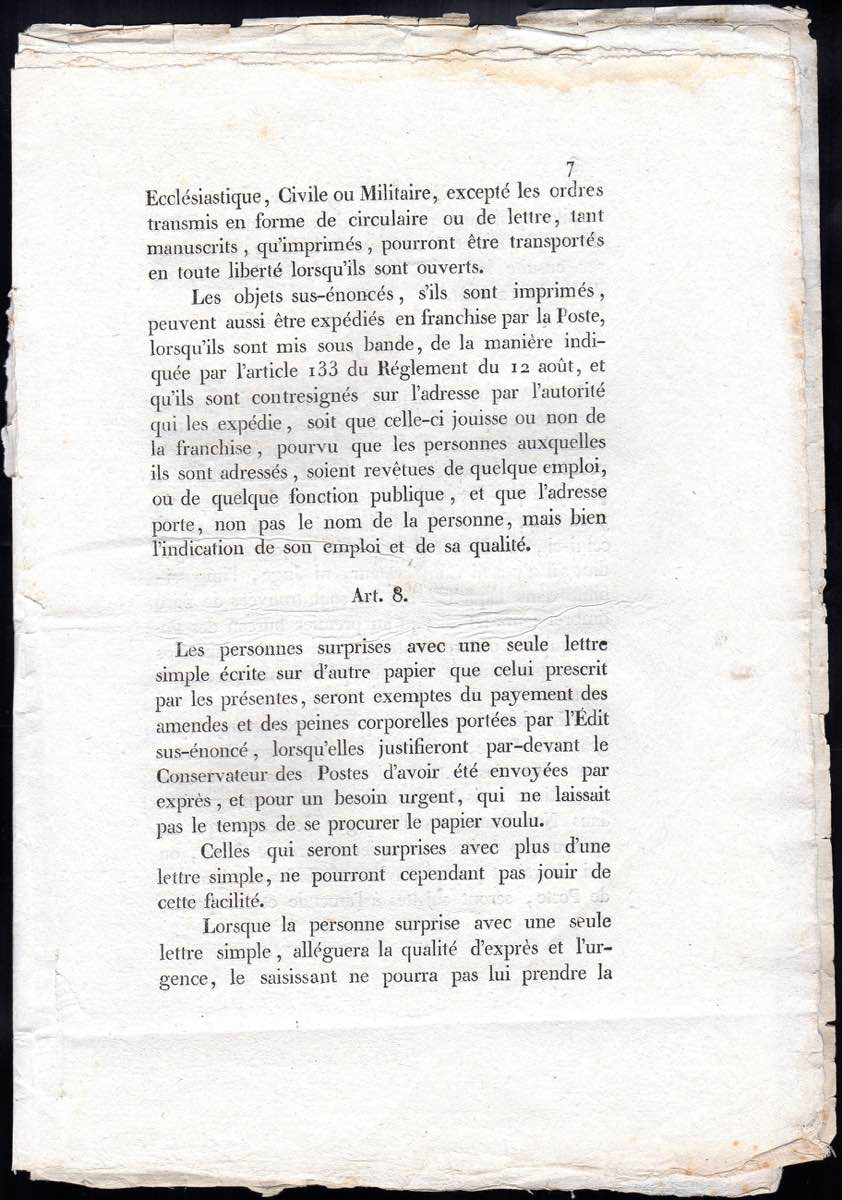 7

Ecclésiastique, Civile ou Militaire, excepté les ordres transmis en forme de circulaire ou de lettre, tant manuscrits, qu'imprimés, pourront être transportés en toute liberté lorsqu'ils sont ouverts.

Les objets sus-énoncés, s'ils sont imprimés, peuvent aussi être expédiés en franchise par la Poste, lorsqu'ils sont mis sous bande, de la manière indiquée par l'article 133 du Réglement du 12 août, et qu'ils sont contresignés sur l'adresse par l'autorité qui les expédie, soit que celle-ci jouisse ou non de la franchise, pourvu que les personnes auxquelles ils sont adressés, soient revêtues de quelque emploi, ou de quelque fonction publique, et que l'adresse porte, non pas le nom de la personne, mais bien l'indication de son emploi et de sa qualité.

Art. 8.

Les personnes surprises avec une seule lettre simple écrite sur d'autre papier que celui prescrit par les présentes, seront exemptes du payement des amendes et des peines corporelles portées par l'Édit sus-énoncé, lorsqu'elles justifieront par-devant le Conservateur des Postes d'avoir été envoyées par exprès, et pour un besoin urgent, qui ne laissait pas le temps de se procurer le papier voulu.

Celles qui seront surprises avec plus d'une lettre simple, ne pourront cependant pas jouir de cette facilité.

Lorsque la personne surprise avec une seule lettre simple, alléguera la qualité d'exprès et l'urgence, le saisissant ne pourra pas lui prendre la